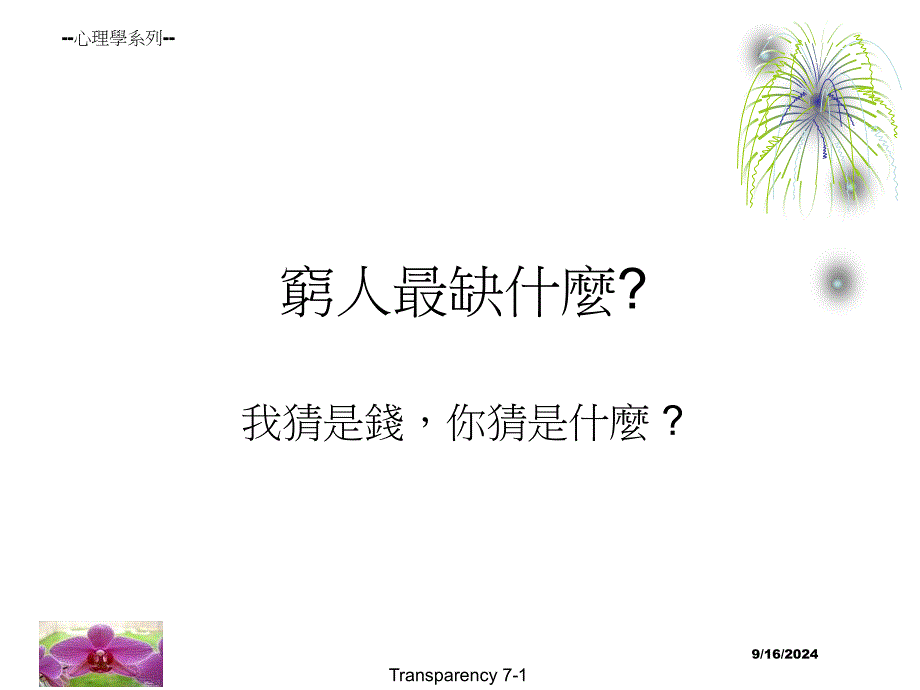 --心理學系列--

窮人最缺什麼?

我猜是錢，你猜是什麼？

9/16/2024

Transparency 7-1